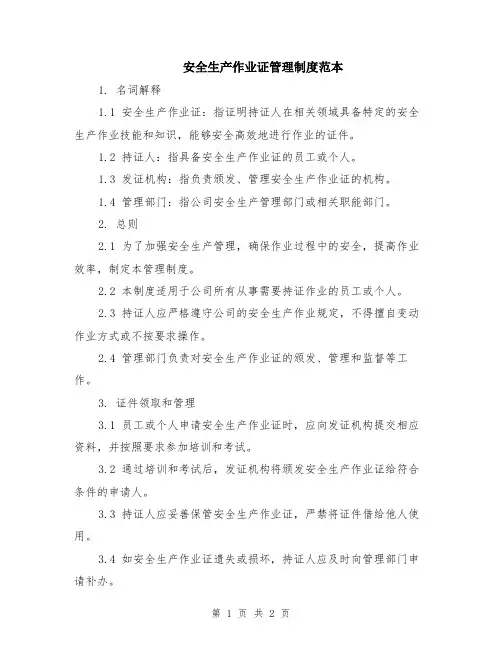 安全生产作业证管理制度范本

1. 名词解释

1.1 安全生产作业证：指证明持证人在相关领域具备特定的安全生产作业技能和知识，能够安全高效地进行作业的证件。

1.2 持证人：指具备安全生产作业证的员工或个人。

1.3 发证机构：指负责颁发、管理安全生产作业证的机构。

1.4 管理部门：指公司安全生产管理部门或相关职能部门。

2. 总则

2.1 为了加强安全生产管理，确保作业过程中的安全，提高作业效率，制定本管理制度。

2.2 本制度适用于公司所有从事需要持证作业的员工或个人。

2.3 持证人应严格遵守公司的安全生产作业规定，不得擅自变动作业方式或不按要求操作。

2.4 管理部门负责对安全生产作业证的颁发、管理和监督等工作。

3. 证件领取和管理

3.1 员工或个人申请安全生产作业证时，应向发证机构提交相应资料，并按照要求参加培训和考试。

3.2 通过培训和考试后，发证机构将颁发安全生产作业证给符合条件的申请人。

3.3 持证人应妥善保管安全生产作业证，严禁将证件借给他人使用。

3.4 如安全生产作业证遗失或损坏，持证人应及时向管理部门申请补办。

第 1 页 共 2 页